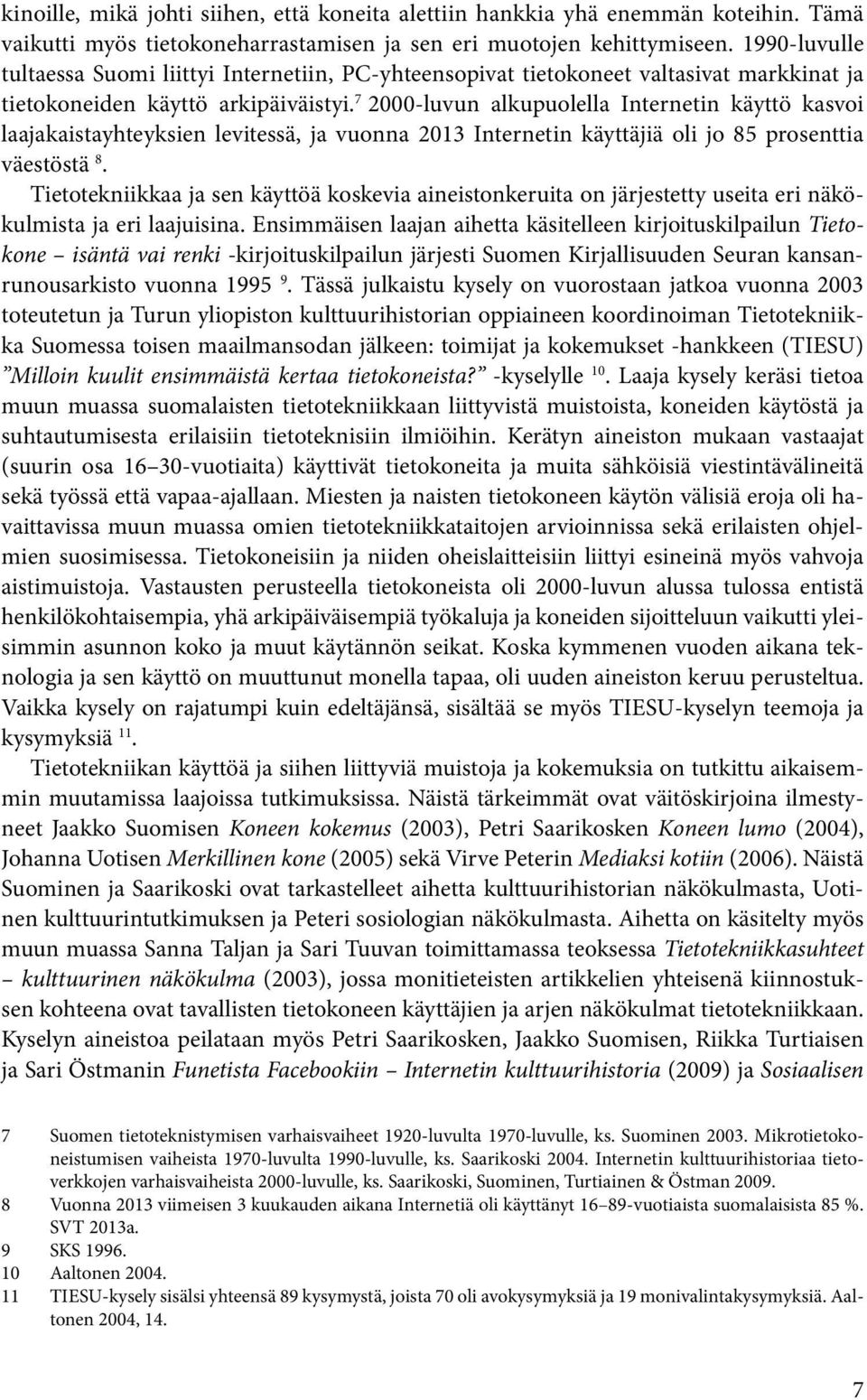 kinoille, mikä johti siihen, että koneita alettiin hankkia yhä enemmän koteihin. Tämä vaikutti myös tietokoneharrastamisen ja sen eri muotojen kehittymiseen. 1990-luvulle tultaessa Suomi liittyi Internetiin, PC-yhteensopivat tietokoneet valtasivat markkinat ja tietokoneiden käyttö arkipäiväistyi.$^7$ 2000-luvun alkupuolella Internetin käyttö kasvoi laajakaistayhteyksien levitessä, ja vuonna 2013 Internetin käyttäjiä oli jo 85 prosenttia väestöstä $^8$.

Tietotekniikkaa ja sen käyttöä koskevia aineistonkeruita on järjestetty useita eri näkökulmista ja eri laajuisina. Ensimmäisen laajan aihetta käsitelleen kirjoituskilpailun Tietokone – isäntä vai renki -kirjoituskilpailun järjesti Suomen Kirjallisuuden Seuran kansanrunousarkisto vuonna 1995 $^9$. Tässä julkaistu kysely on vuorostaan jatkoa vuonna 2003 toteutetun ja Turun yliopiston kulttuurihistorian oppiaineen koordinoiman Tietotekniikka Suomessa toisen maailmansodan jälkeen: toimijat ja kokemukset -hankkeen (TIESU) ”Milloin kuulit ensimmäistä kertaa tietokoneista?” -kyselylle $^{10}$. Laaja kysely keräsi tietoa muun muassa suomalaisten tietotekniikkaan liittyvistä muistoista, koneiden käytöstä ja suhtautumisesta erilaisiin tietoteknisiin ilmiöihin. Kerätyn aineiston mukaan vastaajat (suurin osa 16–30-vuotiaita) käyttivät tietokoneita ja muita sähköisiä viestintävälineitä sekä työssä että vapaa-ajallaan. Miesten ja naisten tietokoneen käytön välisiä eroja oli havaittavissa muun muassa omien tietotekniikkataitojen arvioinnissa sekä erilaisten ohjelmien suosimisessa. Tietokoneisiin ja niiden oheislaitteisiin liittyi esineinä myös vahvoja aistimuistoja. Vastausten perusteella tietokoneista oli 2000-luvun alussa tulossa entistä henkilökohtaisempia, yhä arkipäiväisempiä työkaluja ja koneiden sijoitteluun vaikutti yleisimmin asunnon koko ja muut käytännön seikat. Koska kymmenen vuoden aikana teknologia ja sen käyttö on muuttunut monella tapaa, oli uuden aineiston keruu perusteltua. Vaikka kysely on rajatumpi kuin edeltäjänsä, sisältää se myös TIESU-kyselyn teemoja ja kysymyksiä $^{11}$.

Tietotekniikan käyttöä ja siihen liittyviä muistoja ja kokemuksia on tutkittu aikaisemmin muutamissa laajoissa tutkimuksissa. Näistä tärkeimmät ovat väitöskirjoina ilmestyneet Jaakko Suomisen Koneen kokemus (2003), Petri Saarikosken Koneen lumo (2004), Johanna Uotisen Merkillinen kone (2005) sekä Virve Peterin Mediaksi kotiin (2006). Näistä Suominen ja Saarikoski ovat tarkastelleet aihetta kulttuurihistorian näkökulmasta, Uotinen kulttuurintutkimuksen ja Peteri sosiologian näkökulmasta. Aihetta on käsitelty myös muun muassa Sanna Taljan ja Sari Tuuvan toimittamassa teoksessa Tietotekniikkasuhteet – kulttuurinen näkökulma (2003), jossa monitieteisten artikkelien yhteisenä kiinnostuksen kohteena ovat tavallisten tietokoneen käyttäjien ja arjen näkökulmat tietotekniikkaan. Kyselyn aineistoa peilataan myös Petri Saarikosken, Jaakko Suomisen, Riikka Turtiaisen ja Sari Östmanin Funetista Facebookiin – Internetin kulttuurihistoria (2009) ja Sosiaalisen

7 Suomen tietoteknistymisen varhaisvaiheet 1920-luvulta 1970-luvulle, ks. Suominen 2003. Mikrotietokoneistumisen vaiheista 1970-luvulta 1990-luvulle, ks. Saarikoski 2004. Internetin kulttuurihistoriaa tietoverkkojen varhaisvaiheista 2000-luvulle, ks. Saarikoski, Suominen, Turtiainen & Östman 2009.
8 Vuonna 2013 viimeisen 3 kuukauden aikana Internetiä oli käyttänyt 16–89-vuotiaista suomalaisista 85 %. SVT 2013a.
9 SKS 1996.
10 Aaltonen 2004.
11 TIESU-kysely sisälsi yhteensä 89 kysymystä, joista 70 oli avokysymyksiä ja 19 monivalintakysymyksiä. Aaltonen 2004, 14.

7